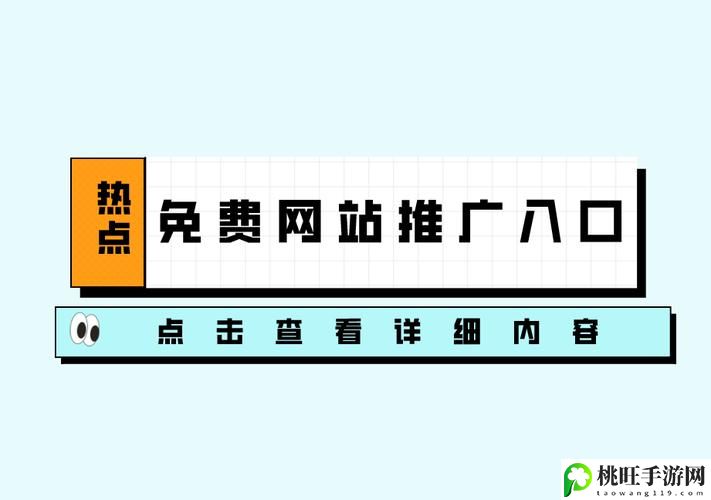 热点

免费网站推广入口

点击查看详细内容

桃旺手游网
taowang119.com